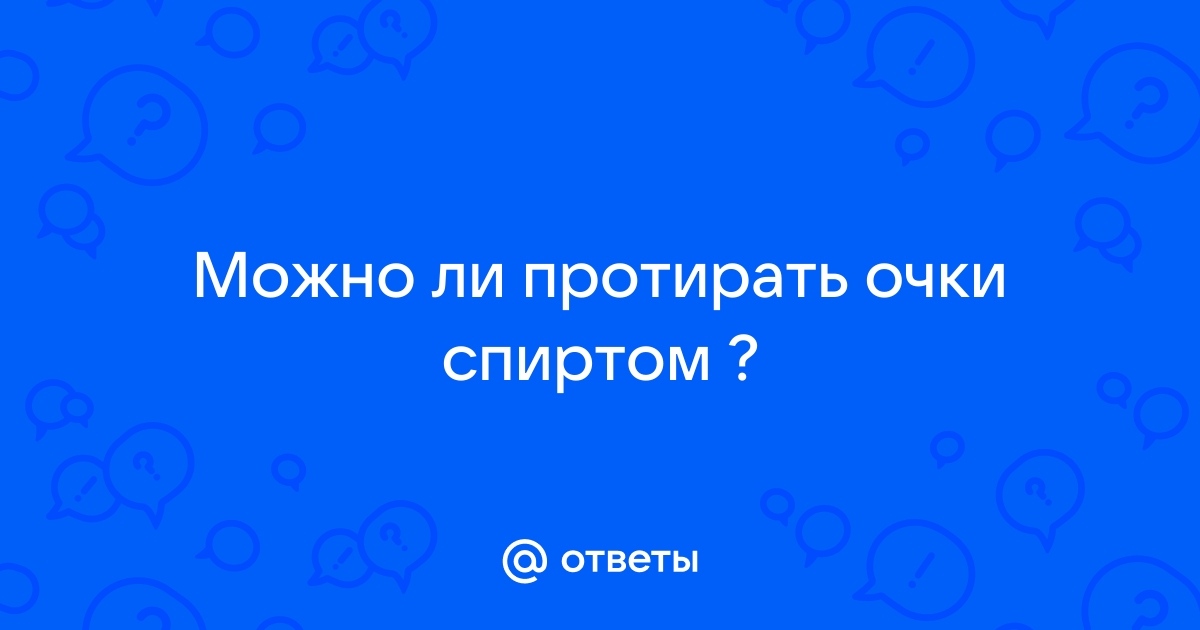 Можно ли протирать очки спиртом ?

@ ответы